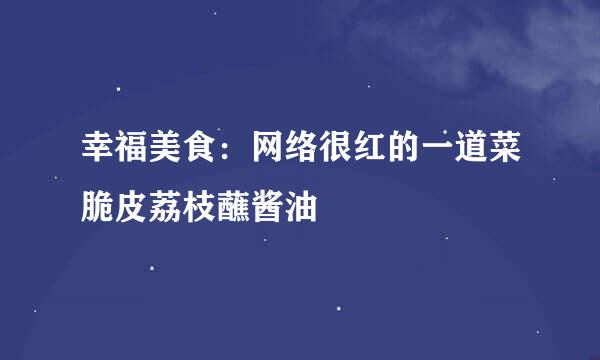 幸福美食：网络很红的一道菜脆皮荔枝蘸酱油